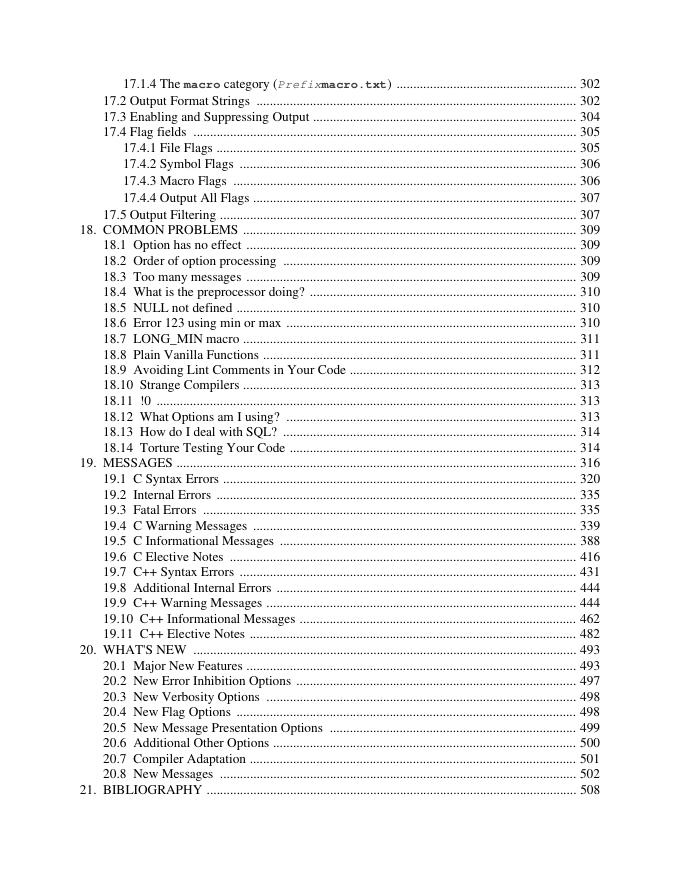 17.1.4 The macro category (Prefixmacro.txt) ..... 302
17.2 Output Format Strings ..... 302
17.3 Enabling and Suppressing Output ..... 304
17.4 Flag fields ..... 305
17.4.1 File Flags ..... 305
17.4.2 Symbol Flags ..... 306
17.4.3 Macro Flags ..... 306
17.4.4 Output All Flags ..... 307
17.5 Output Filtering ..... 307
18. COMMON PROBLEMS ..... 309
18.1 Option has no effect ..... 309
18.2 Order of option processing ..... 309
18.3 Too many messages ..... 309
18.4 What is the preprocessor doing? ..... 310
18.5 NULL not defined ..... 310
18.6 Error 123 using min or max ..... 310
18.7 LONG_MIN macro ..... 311
18.8 Plain Vanilla Functions ..... 311
18.9 Avoiding Lint Comments in Your Code ..... 312
18.10 Strange Compilers ..... 313
18.11 !0 ..... 313
18.12 What Options am I using? ..... 313
18.13 How do I deal with SQL? ..... 314
18.14 Torture Testing Your Code ..... 314
19. MESSAGES ..... 316
19.1 C Syntax Errors ..... 320
19.2 Internal Errors ..... 335
19.3 Fatal Errors ..... 335
19.4 C Warning Messages ..... 339
19.5 C Informational Messages ..... 388
19.6 C Elective Notes ..... 416
19.7 C++ Syntax Errors ..... 431
19.8 Additional Internal Errors ..... 444
19.9 C++ Warning Messages ..... 444
19.10 C++ Informational Messages ..... 462
19.11 C++ Elective Notes ..... 482
20. WHAT'S NEW ..... 493
20.1 Major New Features ..... 493
20.2 New Error Inhibition Options ..... 497
20.3 New Verbosity Options ..... 498
20.4 New Flag Options ..... 498
20.5 New Message Presentation Options ..... 499
20.6 Additional Other Options ..... 500
20.7 Compiler Adaptation ..... 501
20.8 New Messages ..... 502
21. BIBLIOGRAPHY ..... 508